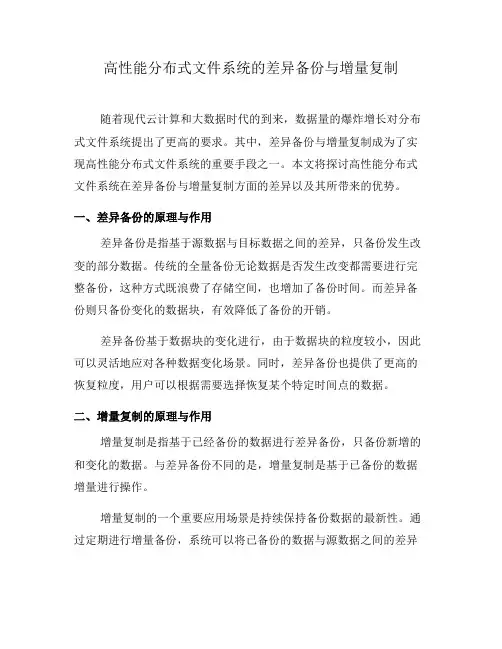 高性能分布式文件系统的差异备份与增量复制

随着现代云计算和大数据时代的到来，数据量的爆炸增长对分布式文件系统提出了更高的要求。其中，差异备份与增量复制成为了实现高性能分布式文件系统的重要手段之一。本文将探讨高性能分布式文件系统在差异备份与增量复制方面的差异以及其所带来的优势。

一、差异备份的原理与作用

差异备份是指基于源数据与目标数据之间的差异，只备份发生改变的部分数据。传统的全量备份无论数据是否发生改变都需要进行完整备份，这种方式既浪费了存储空间，也增加了备份时间。而差异备份则只备份变化的数据块，有效降低了备份的开销。

差异备份基于数据块的变化进行，由于数据块的粒度较小，因此可以灵活地应对各种数据变化场景。同时，差异备份也提供了更高的恢复粒度，用户可以根据需要选择恢复某个特定时间点的数据。

二、增量复制的原理与作用

增量复制是指基于已经备份的数据进行差异备份，只备份新增的和变化的数据。与差异备份不同的是，增量复制是基于已备份的数据增量进行操作。

增量复制的一个重要应用场景是持续保持备份数据的最新性。通过定期进行增量备份，系统可以将已备份的数据与源数据之间的差异